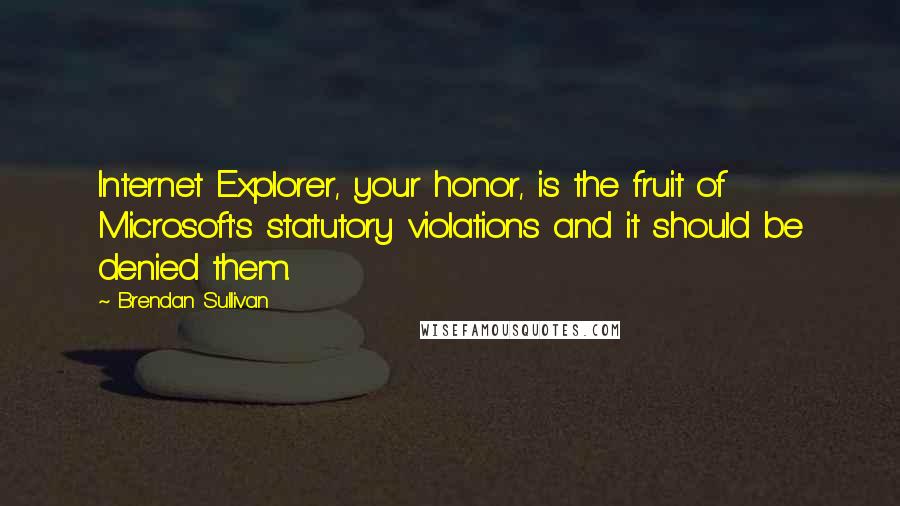 Internet Explorer, your honor, is the fruit of Microsoft's statutory violations and it should be denied them.

~ Brendan Sullivan

WISEFAMOUSQUOTES.COM